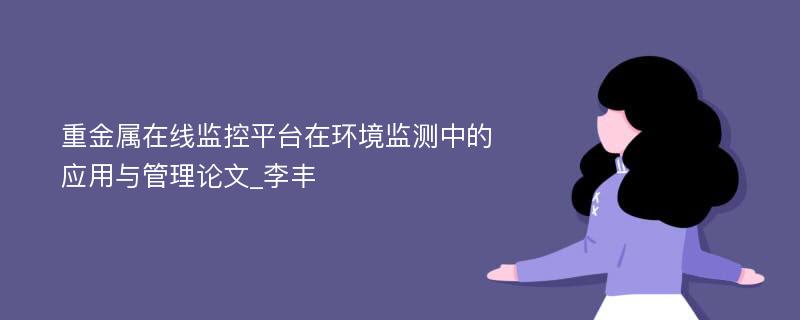 重金属在线监控平台在环境监测中的应用与管理论文_李丰